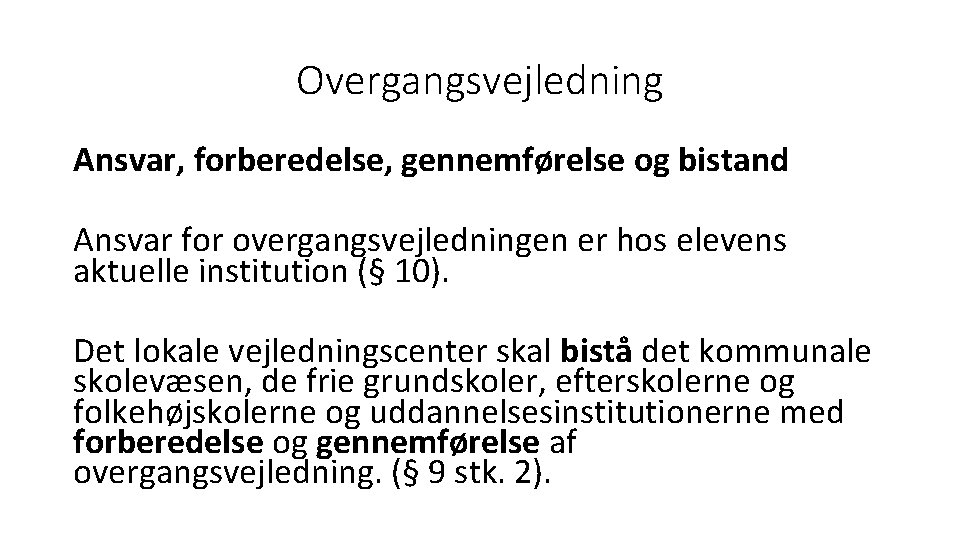 Overgangsvejledning

Ansvar, forberedelse, gennemførelse og bistand

Ansvar for overgangsvejledningen er hos elevens aktuelle institution (§ 10).

Det lokale vejledningscenter skal bistå det kommunale skolevæsen, de frie grundskoler, efterskolerne og folkehøjskolerne og uddannelsesinstitutionerne med forberedelse og gennemførelse af overgangsvejledning. (§ 9 stk. 2).